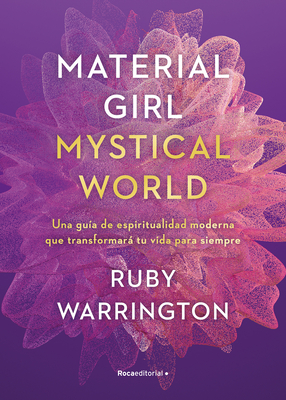 MATERIAL GIRL MYSTICAL WORLD

Una guía de espiritualidad moderna que transformará tu vida para siempre

RUBY WARRINGTON

Rocaeditorial